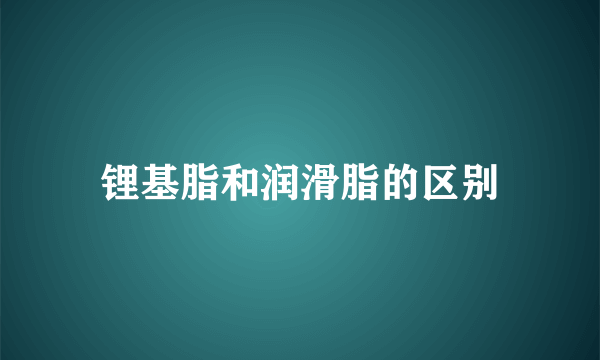 锂基脂和润滑脂的区别